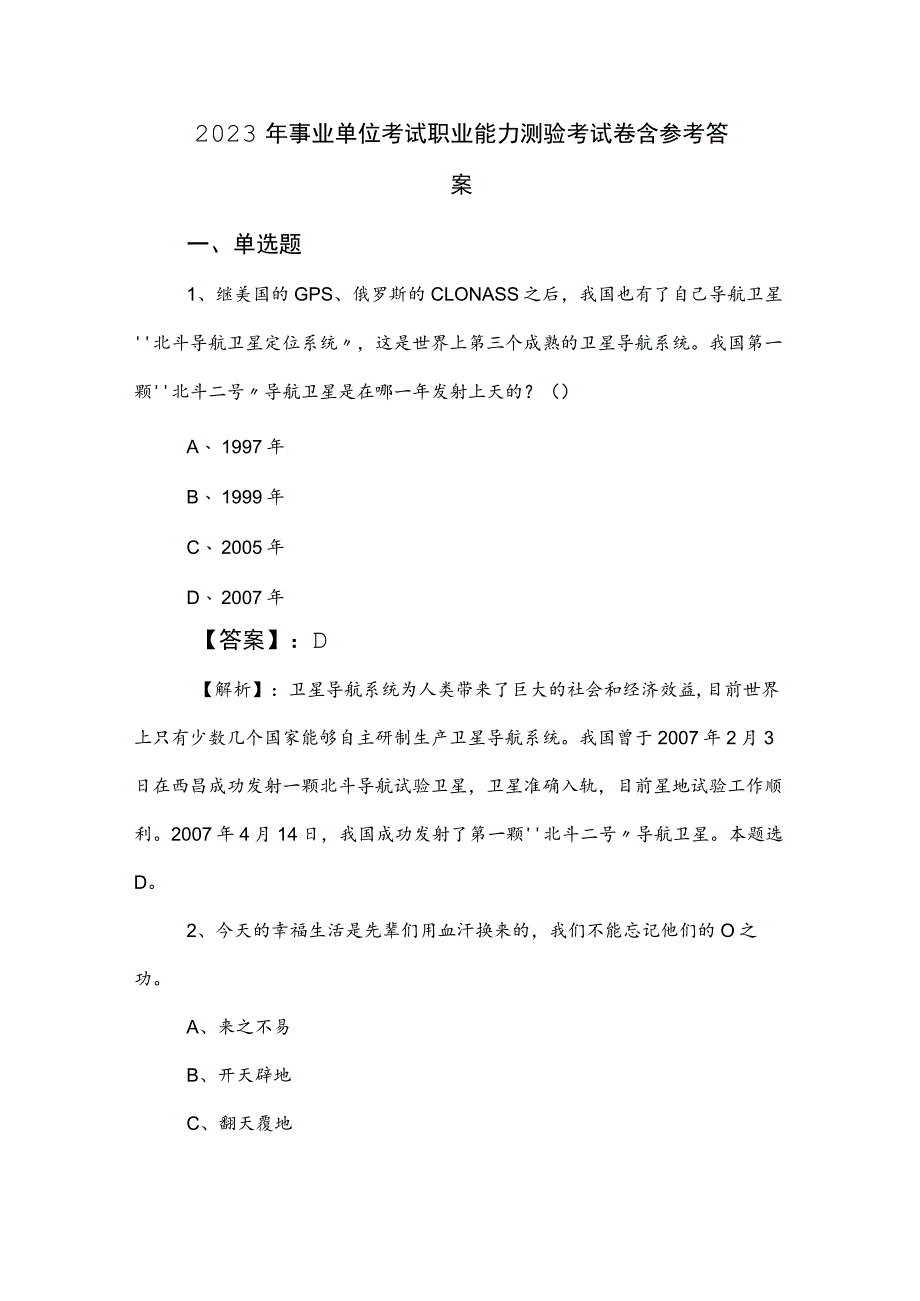 2023年事业单位考试职业能力测验考试卷含参考答案

一、单选题

1、继美国的GPS、俄罗斯的CLONASS之后，我国也有了自己导航卫星''北斗导航卫星定位系统〃，这是世界上第三个成熟的卫星导航系统。我国第一颗''北斗二号〃导航卫星是在哪一年发射上天的？()

A、1997年

B、1999年

C、2005年

D、2007年

【答案】：D

【解析】：卫星导航系统为人类带来了巨大的社会和经济效益,目前世界上只有少数几个国家能够自主研制生产卫星导航系统。我国曾于2007年2月3日在西昌成功发射一颗北斗导航试验卫星，卫星准确入轨，目前星地试验工作顺利。2007年4月14日，我国成功发射了第一颗''北斗二号〃导航卫星。本题选D。

2、今天的幸福生活是先辈们用血汗换来的，我们不能忘记他们的O之功。

A、来之不易

B、开天辟地

C、翻天覆地